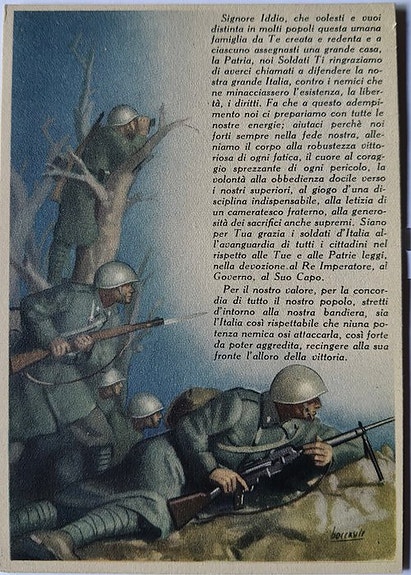 Signore Iddio, che volesti e vuoi distinta in molti popoli questa umana famiglia da Te creata e redenta e a ciascuno assegnasti una grande casa, la Patria, noi Soldati Ti ringraziamo di averci chiamati a difendere la nostra grande Italia, contro i nemici che ne minacciassero l'esistenza, la libertà, i diritti. Fa che a questo adempimento noi ci prepariamo con tutte le nostre energie; aiutaci perchè noi forti sempre nella fede nostra, alleniamo il corpo alla robustezza vittoriosa di ogni fatica, il cuore al coraggio sprezzante di ogni pericolo, la volontà alla obbedienza docile verso i nostri superiori, al giogo d'una disciplina indispensabile, alla letizia di un cameratesco fraterno, alla generosità dei sacrifici anche supremi. Siano per Tua grazia i soldati d'Italia all'avanguardia di tutti i cittadini nel rispetto alle Tue e alle Patrie leggi, nella devozione al Re Imperatore, al Governo, al Suo Capo.

Per il nostro valore, per la concordia di tutto il nostro popolo, stretti d'intorno alla nostra bandiera, sia l'Italia così rispettabile che niuna potenza nemica osi attaccarla, così forte da poter aggredita, recingere alla sua fronte l'alloro della vittoria.

boccasile